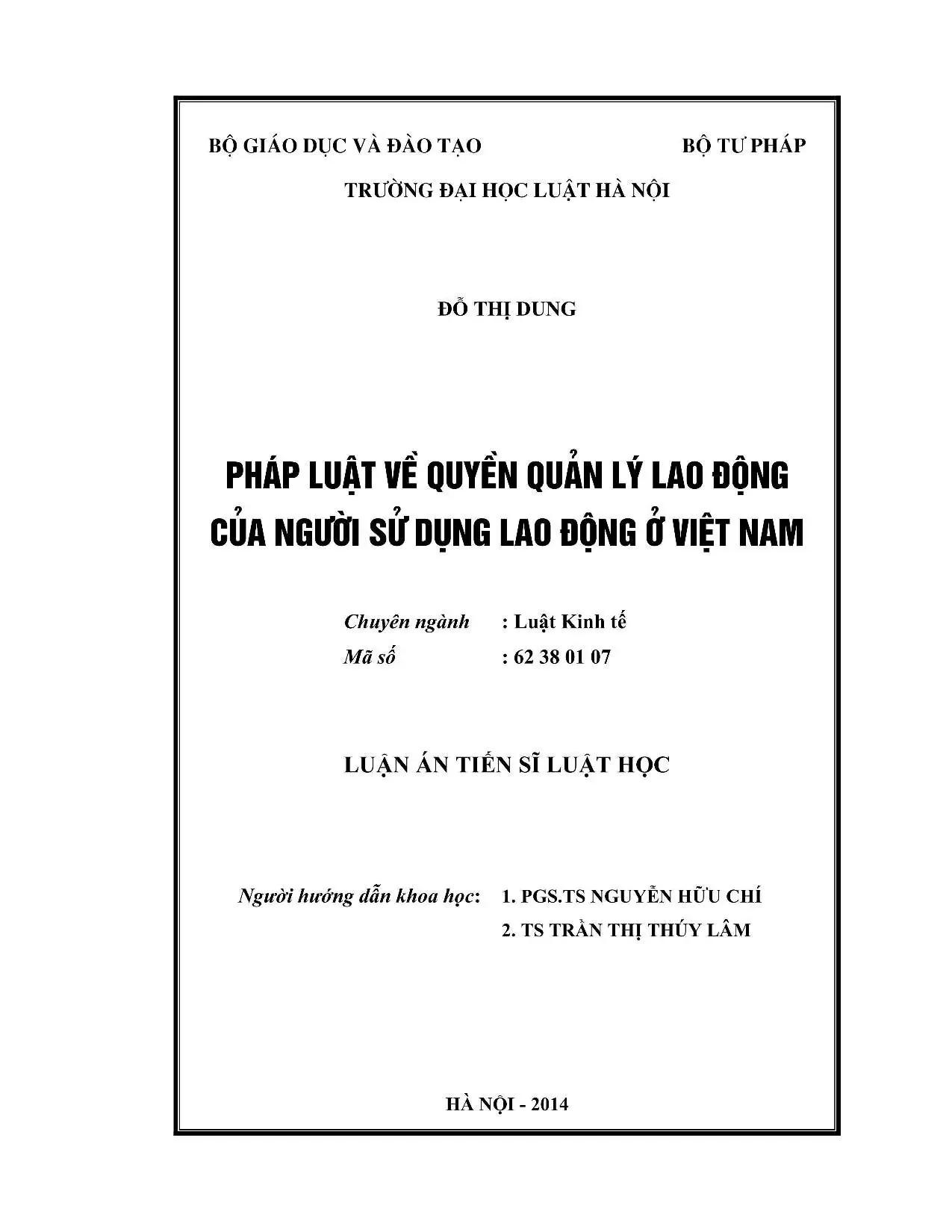 BỘ GIÁO DỤC VÀ ĐÀO TẠO

BỘ TƯ PHÁP

TRƯỜNG ĐẠI HỌC LUẬT HÀ NỘI

ĐỖ THỊ DUNG

PHÁP LUẬT VỀ QUYỀN QUẢN LÝ LAO ĐỘNG CỦA NGƯỜI SỬ DỤNG LAO ĐỘNG Ở VIỆT NAM

Chuyên ngành : Luật Kinh tế
Mã số : 62 38 01 07

LUẬN ÁN TIẾN SĨ LUẬT HỌC

Người hướng dẫn khoa học: 1. PGS.TS NGUYỄN HỮU CHÍ
2. TS TRẦN THỊ THÚY LÂM

HÀ NỘI - 2014